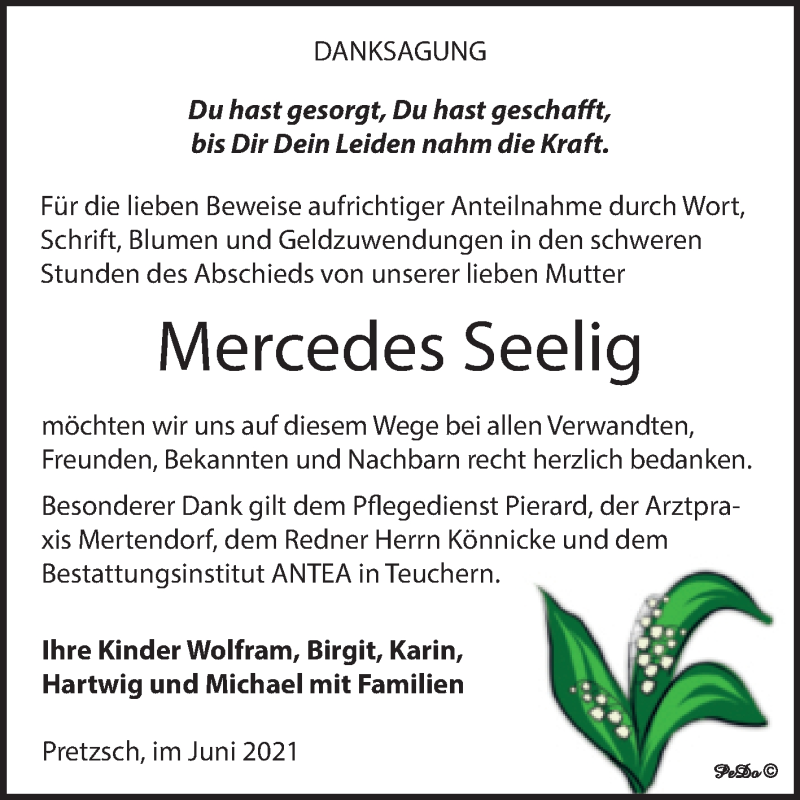 DANKSAGUNG

Du hast gesorgt, Du hast geschafft,
bis Dir Dein Leiden nahm die Kraft.

Für die lieben Beweise aufrichtiger Anteilnahme durch Wort, Schrift, Blumen und Geldzuwendungen in den schweren Stunden des Abschieds von unserer lieben Mutter

Mercedes Seelig

möchten wir uns auf diesem Wege bei allen Verwandten, Freunden, Bekannten und Nachbarn recht herzlich bedanken.

Besonderer Dank gilt dem Pflegedienst Pierard, der Arztpraxis Mertendorf, dem Redner Herrn Könnicke und dem Bestattungsinstitut ANTEA in Teuchern.

Ihre Kinder Wolfram, Birgit, Karin,
Hartwig und Michael mit Familien

Pretzsch, im Juni 2021

PeDo ©